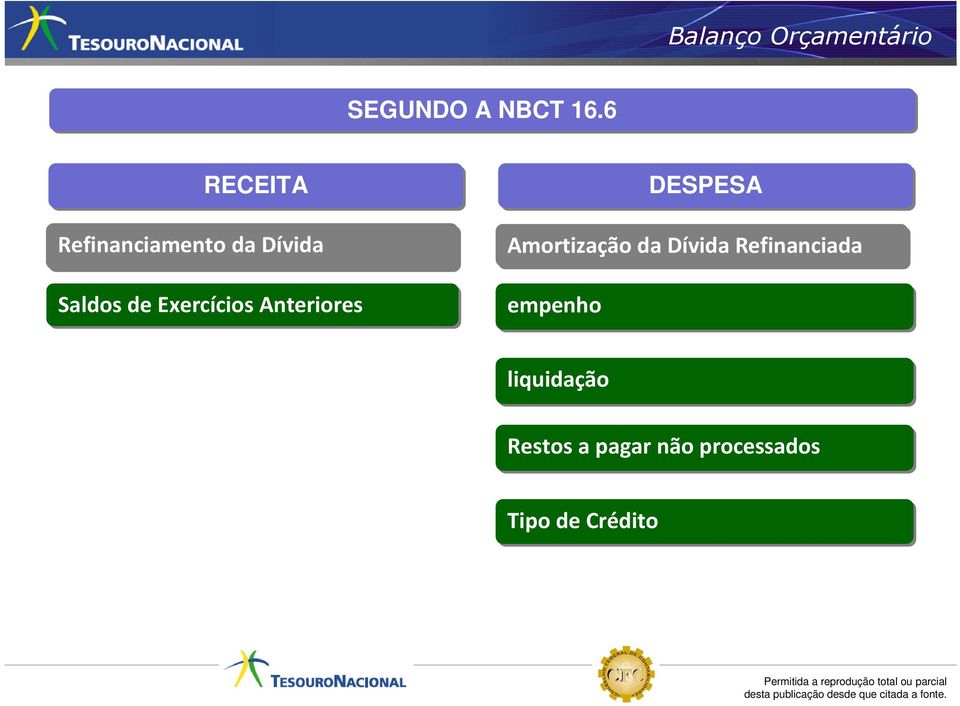 TESOURONACIONAL

Balanço Orçamentário

SEGUNDO A NBCT 16.6

RECEITA

Refinanciamento da Dívida

Saldos de Exercícios Anteriores

DESPESA

Amortização da Dívida Refinanciada

empenho

liquidação

Restos a pagar não processados

Tipo de Crédito

TESOURONACIONAL

CFC

Permitida a reprodução total ou parcial desta publicação desde que citada a fonte.